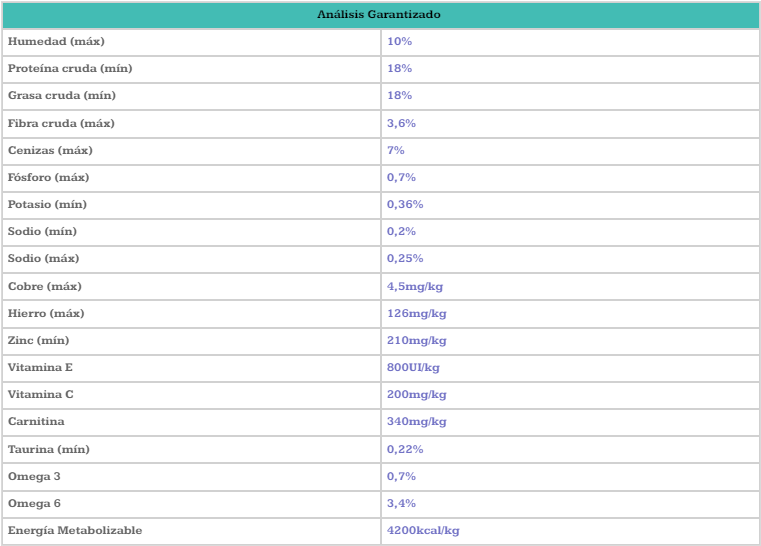 | Análisis Garantizado | |
|---|---|
| Humedad (máx) | 10% |
| Proteína cruda (mín) | 18% |
| Grasa cruda (mín) | 18% |
| Fibra cruda (máx) | 3,6% |
| Cenizas (máx) | 7% |
| Fósforo (máx) | 0,7% |
| Potasio (mín) | 0,36% |
| Sodio (mín) | 0,2% |
| Sodio (máx) | 0,25% |
| Cobre (máx) | 4,5mg/kg |
| Hierro (máx) | 126mg/kg |
| Zinc (mín) | 210mg/kg |
| Vitamina E | 800UI/kg |
| Vitamina C | 200mg/kg |
| Carnitina | 340mg/kg |
| Taurina (mín) | 0,22% |
| Omega 3 | 0,7% |
| Omega 6 | 3,4% |
| Energía Metabolizable | 4200kcal/kg |